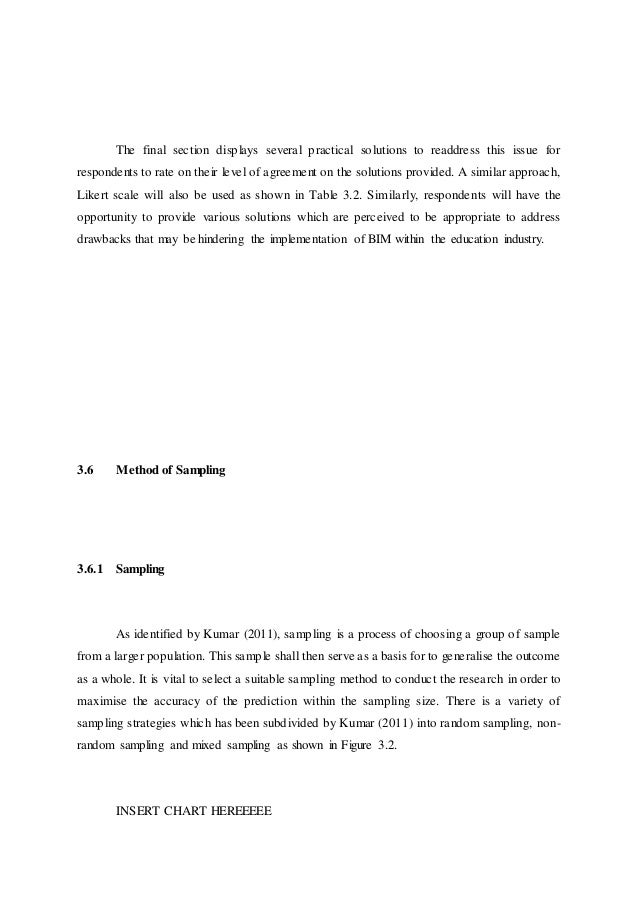 The final section displays several practical solutions to readdress this issue for respondents to rate on their level of agreement on the solutions provided. A similar approach, Likert scale will also be used as shown in Table 3.2. Similarly, respondents will have the opportunity to provide various solutions which are perceived to be appropriate to address drawbacks that may be hindering the implementation of BIM within the education industry.

3.6 Method of Sampling

3.6.1 Sampling

As identified by Kumar (2011), sampling is a process of choosing a group of sample from a larger population. This sample shall then serve as a basis for to generalise the outcome as a whole. It is vital to select a suitable sampling method to conduct the research in order to maximise the accuracy of the prediction within the sampling size. There is a variety of sampling strategies which has been subdivided by Kumar (2011) into random sampling, non-random sampling and mixed sampling as shown in Figure 3.2.

INSERT CHART HEREEEEE